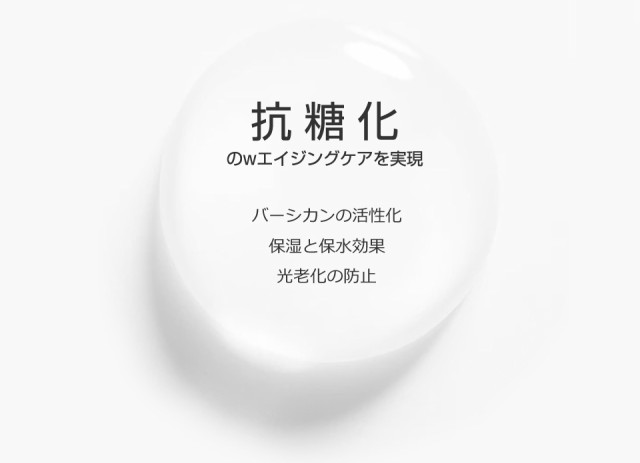 抗糖化
のwエイジングケアを実現

バーシカンの活性化
保湿と保水効果
光老化の防止